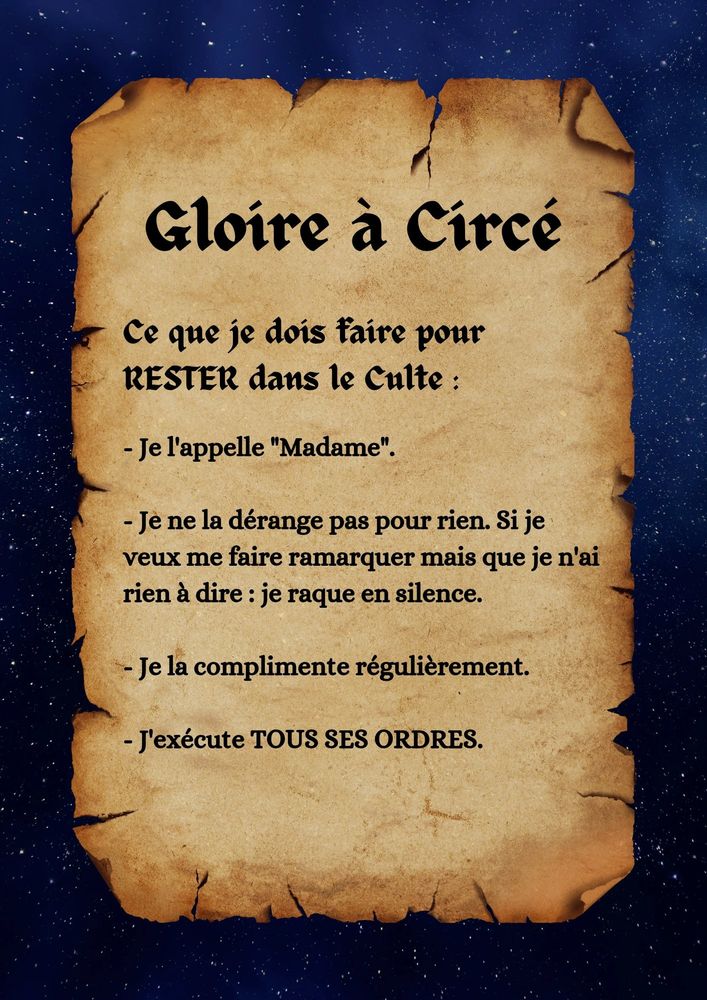 Gloire à Circé

Ce que je dois faire pour RESTER dans le Culte :

- Je l'appelle "Madame".

- Je ne la dérange pas pour rien. Si je veux me faire ramarquer mais que je n'ai rien à dire : je raque en silence.

- Je la complimente régulièrement.

- J'exécute TOUS SES ORDRES.